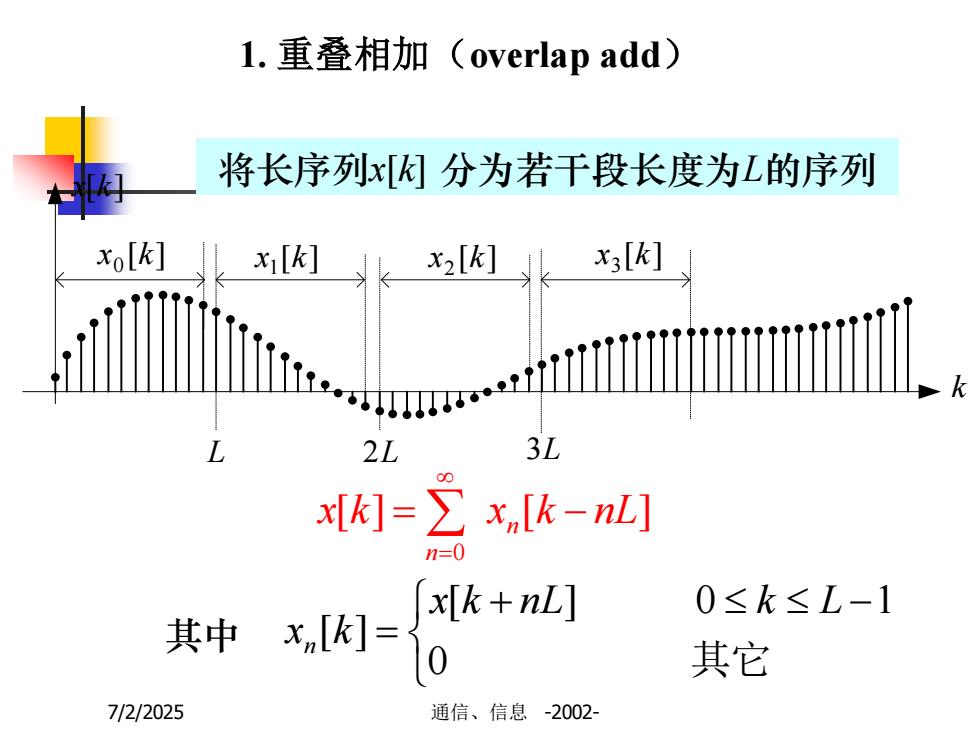 1. 重叠相加（overlap add）

将长序列$x[k]$ 分为若干段长度为$L$的序列

$x[k]$

$x_0[k]$ $x_1[k]$ $x_2[k]$ $x_3[k]$

$k$

$L$ $2L$ $3L$

$x[k]=\sum_{n=0}^{\infty} x_n[k-nL]$

其中 $x_n[k]=\begin{cases} x[k+nL] & 0\le k\le L-1 \\ 0 & 其它 \end{cases}$

7/2/2025 通信、信息 -2002-